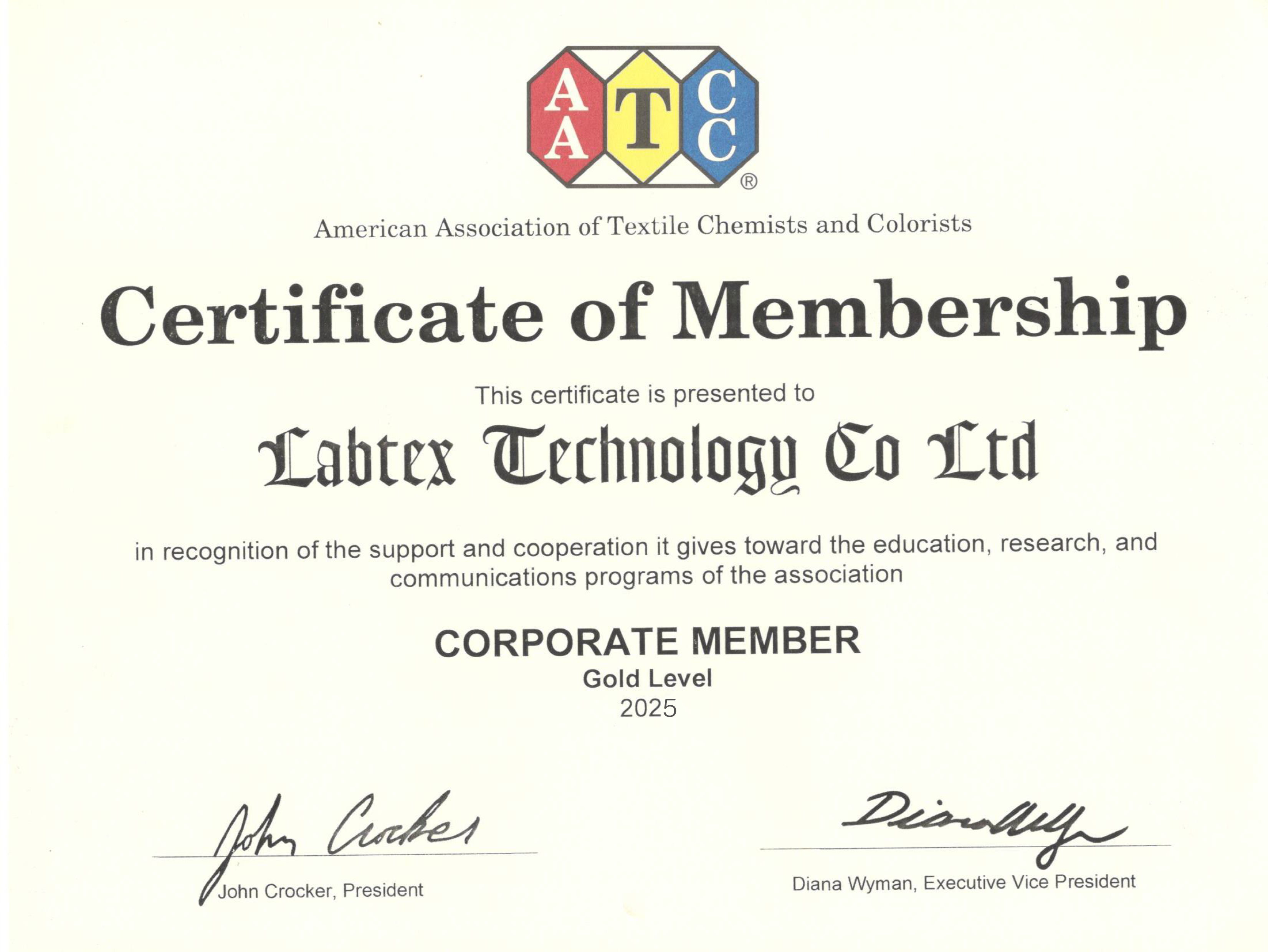 AATCC®

American Association of Textile Chemists and Colorists

Certificate of Membership

This certificate is presented to

Labtex Technology Co Ltd

in recognition of the support and cooperation it gives toward the education, research, and communications programs of the association

CORPORATE MEMBER

Gold Level

2025

John Crocker

John Crocker, President

Diana Wyman

Diana Wyman, Executive Vice President